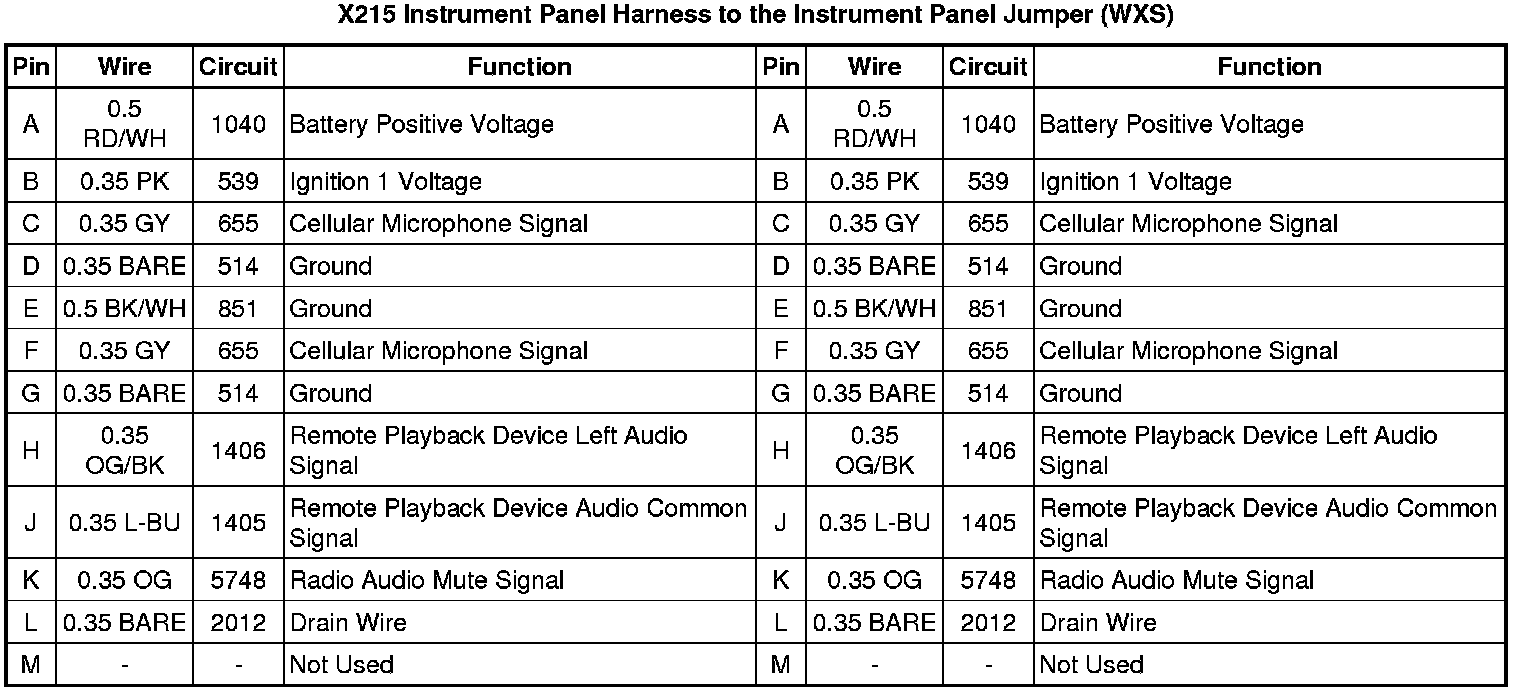 X215 Instrument Panel Harness to the Instrument Panel Jumper (WXS)

| Pin | Wire | Circuit | Function | Pin | Wire | Circuit | Function |
|---|---|---|---|---|---|---|---|
| A | 0.5 RD/WH | 1040 | Battery Positive Voltage | A | 0.5 RD/WH | 1040 | Battery Positive Voltage |
| B | 0.35 PK | 539 | Ignition 1 Voltage | B | 0.35 PK | 539 | Ignition 1 Voltage |
| C | 0.35 GY | 655 | Cellular Microphone Signal | C | 0.35 GY | 655 | Cellular Microphone Signal |
| D | 0.35 BARE | 514 | Ground | D | 0.35 BARE | 514 | Ground |
| E | 0.5 BK/WH | 851 | Ground | E | 0.5 BK/WH | 851 | Ground |
| F | 0.35 GY | 655 | Cellular Microphone Signal | F | 0.35 GY | 655 | Cellular Microphone Signal |
| G | 0.35 BARE | 514 | Ground | G | 0.35 BARE | 514 | Ground |
| H | 0.35 OG/BK | 1406 | Remote Playback Device Left Audio Signal | H | 0.35 OG/BK | 1406 | Remote Playback Device Left Audio Signal |
| J | 0.35 L-BU | 1405 | Remote Playback Device Audio Common Signal | J | 0.35 L-BU | 1405 | Remote Playback Device Audio Common Signal |
| K | 0.35 OG | 5748 | Radio Audio Mute Signal | K | 0.35 OG | 5748 | Radio Audio Mute Signal |
| L | 0.35 BARE | 2012 | Drain Wire | L | 0.35 BARE | 2012 | Drain Wire |
| M | - | - | Not Used | M | - | - | Not Used |